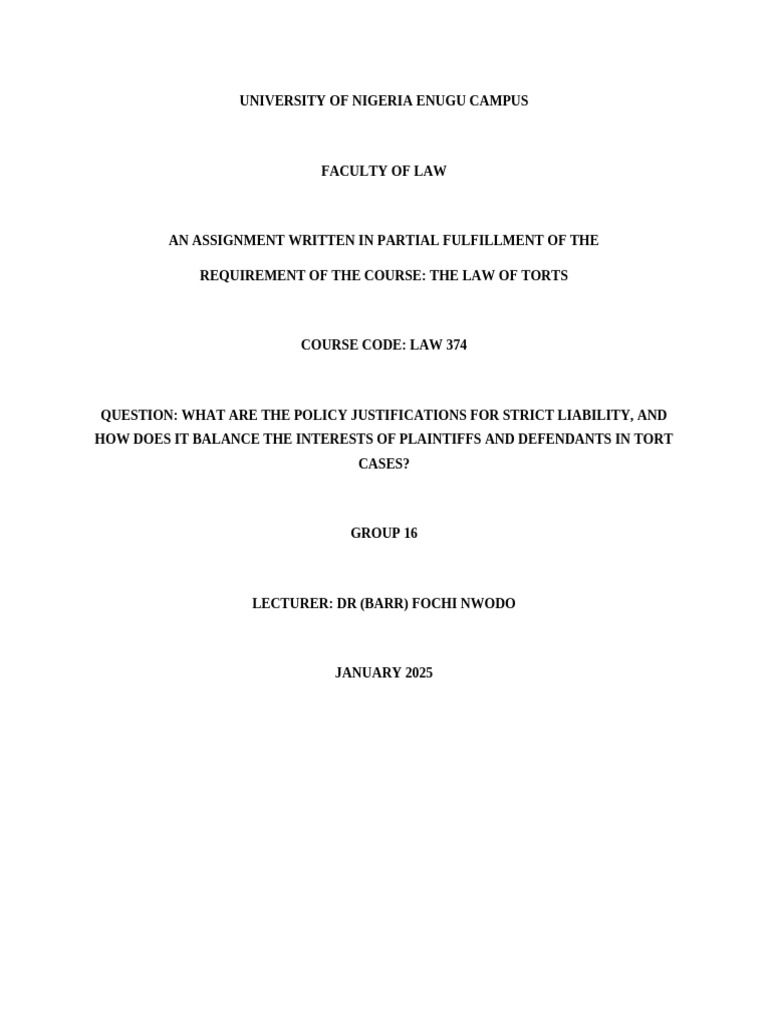 UNIVERSITY OF NIGERIA ENUGU CAMPUS

FACULTY OF LAW

AN ASSIGNMENT WRITTEN IN PARTIAL FULFILLMENT OF THE REQUIREMENT OF THE COURSE: THE LAW OF TORTS

COURSE CODE: LAW 374

QUESTION: WHAT ARE THE POLICY JUSTIFICATIONS FOR STRICT LIABILITY, AND HOW DOES IT BALANCE THE INTERESTS OF PLAINTIFFS AND DEFENDANTS IN TORT CASES?

GROUP 16

LECTURER: DR (BARR) FOCHI NWODO

JANUARY 2025